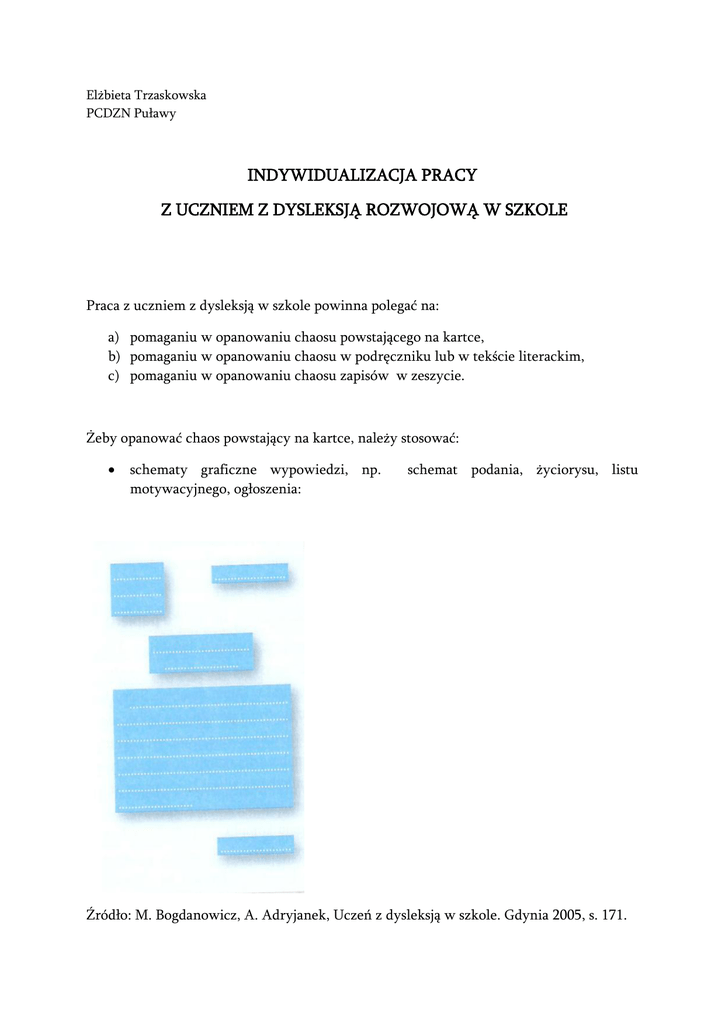 Elżbieta Trzaskowska
PCDZN Puławy

INDYWIDUALIZACJA PRACY

Z UCZNIEM Z DYSLEKSJĄ ROZWOJOWĄ W SZKOLE

Praca z uczniem z dysleksją w szkole powinna polegać na:

a) pomaganiu w opanowaniu chaosu powstającego na kartce,
b) pomaganiu w opanowaniu chaosu w podręczniku lub w tekście literackim,
c) pomaganiu w opanowaniu chaosu zapisów w zeszycie.

Żeby opanować chaos powstający na kartce, należy stosować:

• schematy graficzne wypowiedzi, np. schemat podania, życiorysu, listu motywacyjnego, ogłoszenia:

Źródło: M. Bogdanowicz, A. Adryjanek, Uczeń z dysleksją w szkole. Gdynia 2005, s. 171.